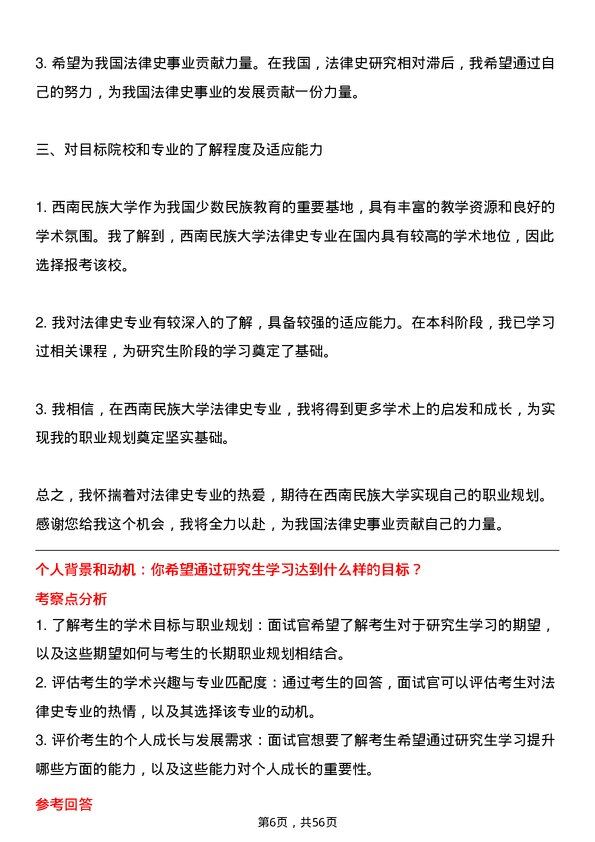 3. 希望为我国法律史事业贡献力量。在我国，法律史研究相对滞后，我希望通过自己的努力，为我国法律史事业的发展贡献一份力量。

三、对目标院校和专业的了解程度及适应能力

1. 西南民族大学作为我国少数民族教育的重要基地，具有丰富的教学资源和良好的学术氛围。我了解到，西南民族大学法律史专业在国内具有较高的学术地位，因此选择报考该校。

2. 我对法律史专业有较深入的了解，具备较强的适应能力。在本科阶段，我已学习过相关课程，为研究生阶段的学习奠定了基础。

3. 我相信，在西南民族大学法律史专业，我将得到更多学术上的启发和成长，为实现我的职业规划奠定坚实基础。

总之，我怀揣着对法律史专业的热爱，期待在西南民族大学实现自己的职业规划。感谢您给我这个机会，我将全力以赴，为我国法律史事业贡献自己的力量。

个人背景和动机：你希望通过研究生学习达到什么样的目标？

考察点分析

1. 了解考生的学术目标与职业规划：面试官希望了解考生对于研究生学习的期望，以及这些期望如何与考生的长期职业规划相结合。
2. 评估考生的学术兴趣与专业匹配度：通过考生的回答，面试官可以评估考生对法律史专业的热情，以及其选择该专业的动机。
3. 评价考生的个人成长与发展需求：面试官想要了解考生希望通过研究生学习提升哪些方面的能力，以及这些能力对个人成长的重要性。

参考回答

第6页，共56页